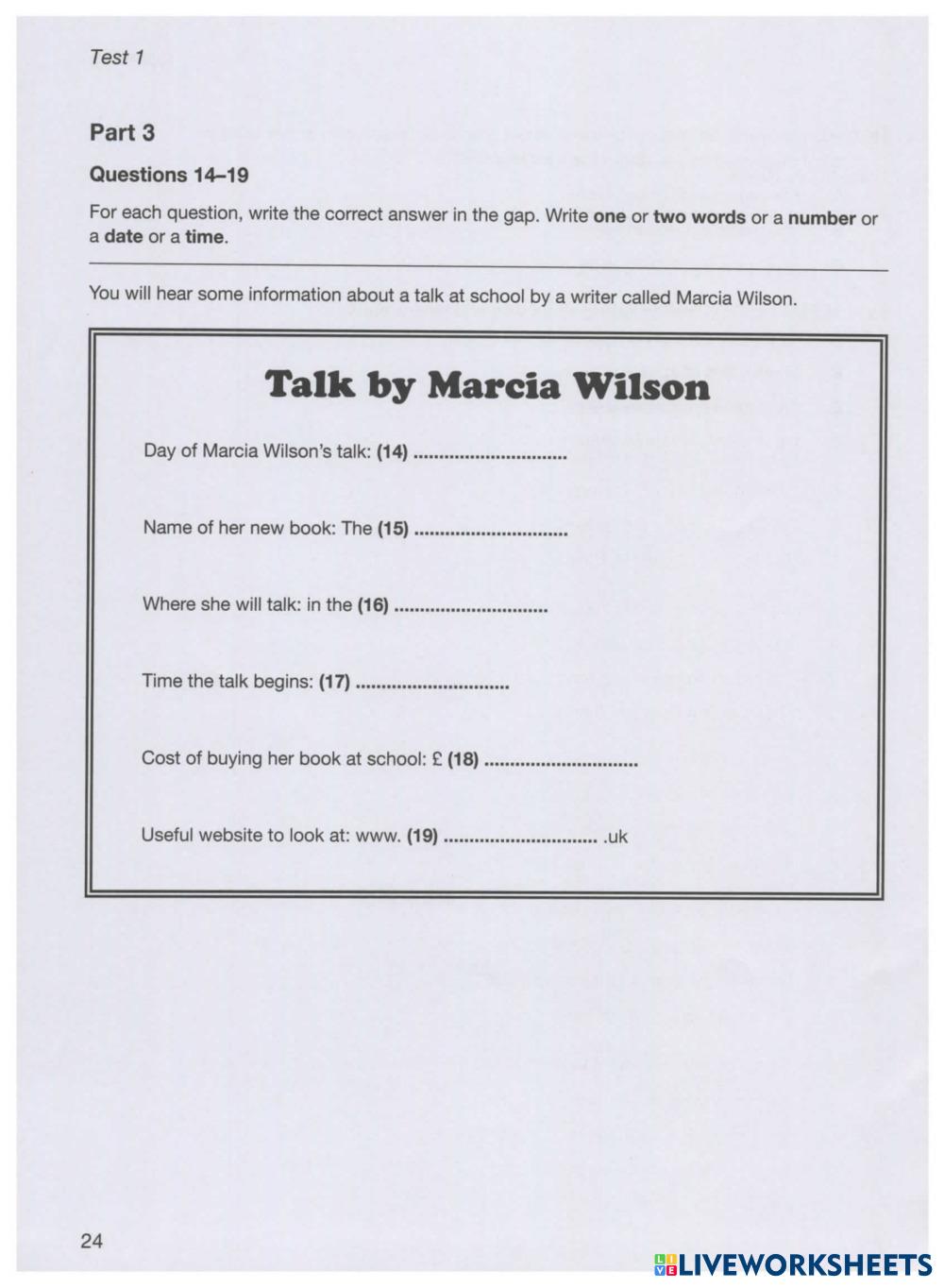 Test 1

Part 3

Questions 14–19

For each question, write the correct answer in the gap. Write one or two words or a number or a date or a time.

You will hear some information about a talk at school by a writer called Marcia Wilson.

Talk by Marcia Wilson

Day of Marcia Wilson's talk: (14) ..............................

Name of her new book: The (15) ..............................

Where she will talk: in the (16) ..............................

Time the talk begins: (17) ..............................

Cost of buying her book at school: £ (18) ..............................

Useful website to look at: www. (19) .............................. .uk

24

LIVEWORKSHEETS